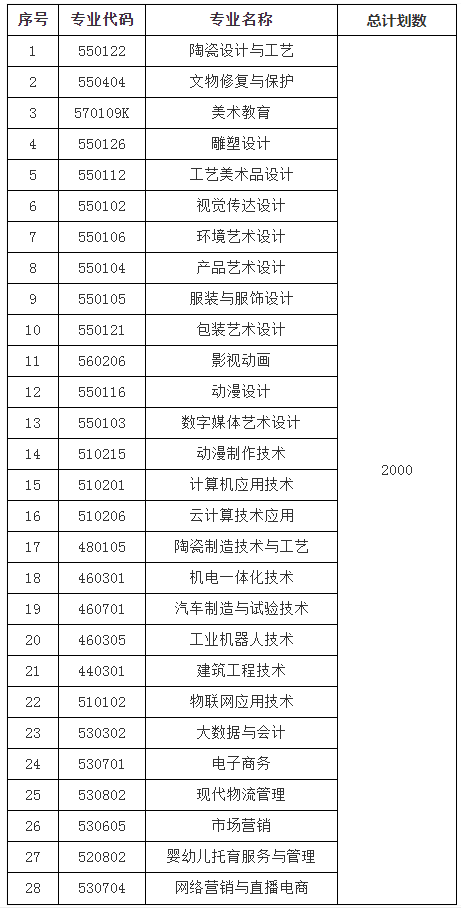 | 序号 | 专业代码 | 专业名称 | 总计划数 |
|---|---|---|---|
| 1 | 550122 | 陶瓷设计与工艺 | 2000 |
| 2 | 550404 | 文物修复与保护 | |
| 3 | 570109K | 美术教育 | |
| 4 | 550126 | 雕塑设计 | |
| 5 | 550112 | 工艺美术品设计 | |
| 6 | 550102 | 视觉传达设计 | |
| 7 | 550106 | 环境艺术设计 | |
| 8 | 550104 | 产品艺术设计 | |
| 9 | 550105 | 服装与服饰设计 | |
| 10 | 550121 | 包装艺术设计 | |
| 11 | 560206 | 影视动画 | |
| 12 | 550116 | 动漫设计 | |
| 13 | 550103 | 数字媒体艺术设计 | |
| 14 | 510215 | 动漫制作技术 | |
| 15 | 510201 | 计算机应用技术 | |
| 16 | 510206 | 云计算技术应用 | |
| 17 | 480105 | 陶瓷制造技术与工艺 | |
| 18 | 460301 | 机电一体化技术 | |
| 19 | 460701 | 汽车制造与试验技术 | |
| 20 | 460305 | 工业机器人技术 | |
| 21 | 440301 | 建筑工程技术 | |
| 22 | 510102 | 物联网应用技术 | |
| 23 | 530302 | 大数据与会计 | |
| 24 | 530701 | 电子商务 | |
| 25 | 530802 | 现代物流管理 | |
| 26 | 530605 | 市场营销 | |
| 27 | 520802 | 婴幼儿托育服务与管理 | |
| 28 | 530704 | 网络营销与直播电商 | |